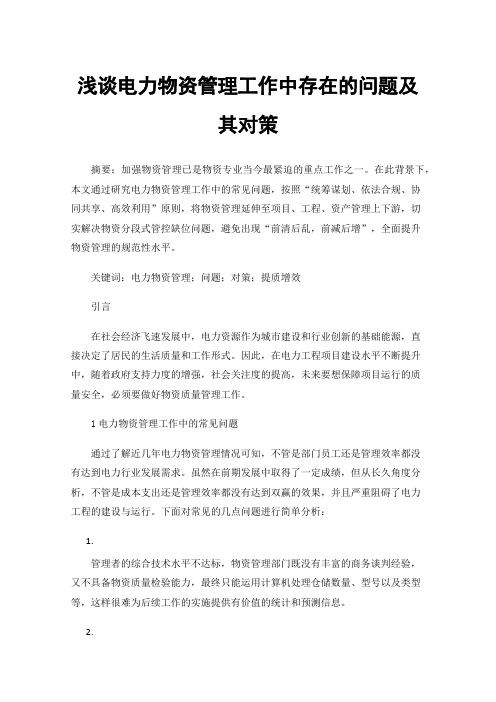 浅谈电力物资管理工作中存在的问题及其对策

摘要：加强物资管理已是物资专业当今最紧迫的重点工作之一。在此背景下，本文通过研究电力物资管理工作中的常见问题，按照“统筹谋划、依法合规、协同共享、高效利用”原则，将物资管理延伸至项目、工程、资产管理上下游，切实解决物资分段式管控缺位问题，避免出现“前清后乱，前减后增”，全面提升物资管理的规范性水平。

关键词：电力物资管理；问题；对策；提质增效

引言

在社会经济飞速发展中，电力资源作为城市建设和行业创新的基础能源，直接决定了居民的生活质量和工作形式。因此，在电力工程项目建设水平不断提升中，随着政府支持力度的增强，社会关注度的提高，未来要想保障项目运行的质量安全，必须要做好物资质量管理工作。

1 电力物资管理工作中的常见问题

通过了解近几年电力物资管理情况可知，不管是部门员工还是管理效率都没有达到电力行业发展需求。虽然在前期发展中取得了一定成绩，但从长久角度分析，不管是成本支出还是管理效率都没有达到双赢的效果，并且严重阻碍了电力工程的建设与运行。下面对常见的几点问题进行简单分析：

1.

管理者的综合技术水平不达标，物资管理部门既没有丰富的商务谈判经验，又不具备物资质量检验能力，最终只能运用计算机处理仓储数量、型号以及类型等，这样很难为后续工作的实施提供有价值的统计和预测信息。

2.